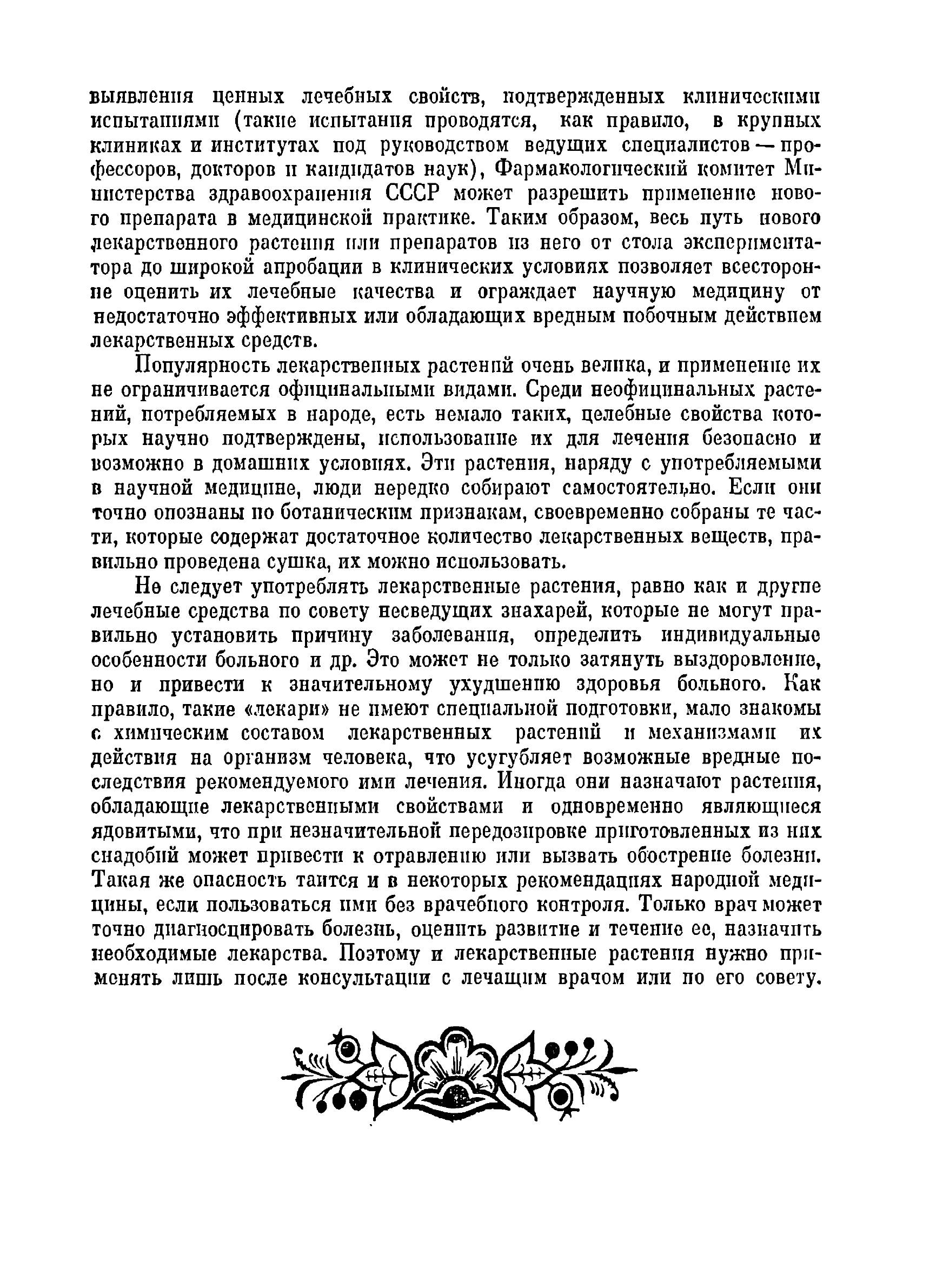 выявления ценных лечебных свойств, подтвержденных клиническими испытаниями (такие испытания проводятся, как правило, в крупных клиниках и институтах под руководством ведущих специалистов — профессоров, докторов и кандидатов наук), Фармакологический комитет Министерства здравоохранения СССР может разрешить применение нового препарата в медицинской практике. Таким образом, весь путь нового лекарственного растения или препаратов из него от стола экспериментатора до широкой апробации в клинических условиях позволяет всесторонне оценить их лечебные качества и ограждает научную медицину от недостаточно эффективных или обладающих вредным побочным действием лекарственных средств.

Популярность лекарственных растений очень велика, и применение их не ограничивается официнальными видами. Среди неофицинальных растений, потребляемых в народе, есть немало таких, целебные свойства которых научно подтверждены, использование их для лечения безопасно и возможно в домашних условиях. Эти растения, наряду с употребляемыми в научной медицине, люди нередко собирают самостоятельно. Если они точно опознаны по ботаническим признакам, своевременно собраны те части, которые содержат достаточное количество лекарственных веществ, правильно проведена сушка, их можно использовать.

Не следует употреблять лекарственные растения, равно как и другие лечебные средства по совету несведущих знахарей, которые не могут правильно установить причину заболевания, определить индивидуальные особенности больного и др. Это может не только затянуть выздоровление, но и привести к значительному ухудшению здоровья больного. Как правило, такие «лекари» не имеют специальной подготовки, мало знакомы с химическим составом лекарственных растений и механизмами их действия на организм человека, что усугубляет возможные вредные последствия рекомендуемого ими лечения. Иногда они назначают растения, обладающие лекарственными свойствами и одновременно являющиеся ядовитыми, что при незначительной передозировке приготовленных из них снадобий может привести к отравлению или вызвать обострение болезни. Такая же опасность таится и в некоторых рекомендациях народной медицины, если пользоваться ими без врачебного контроля. Только врач может точно диагносцировать болезнь, оценить развитие и течение ее, назначить необходимые лекарства. Поэтому и лекарственные растения нужно применять лишь после консультации с лечащим врачом или по его совету.